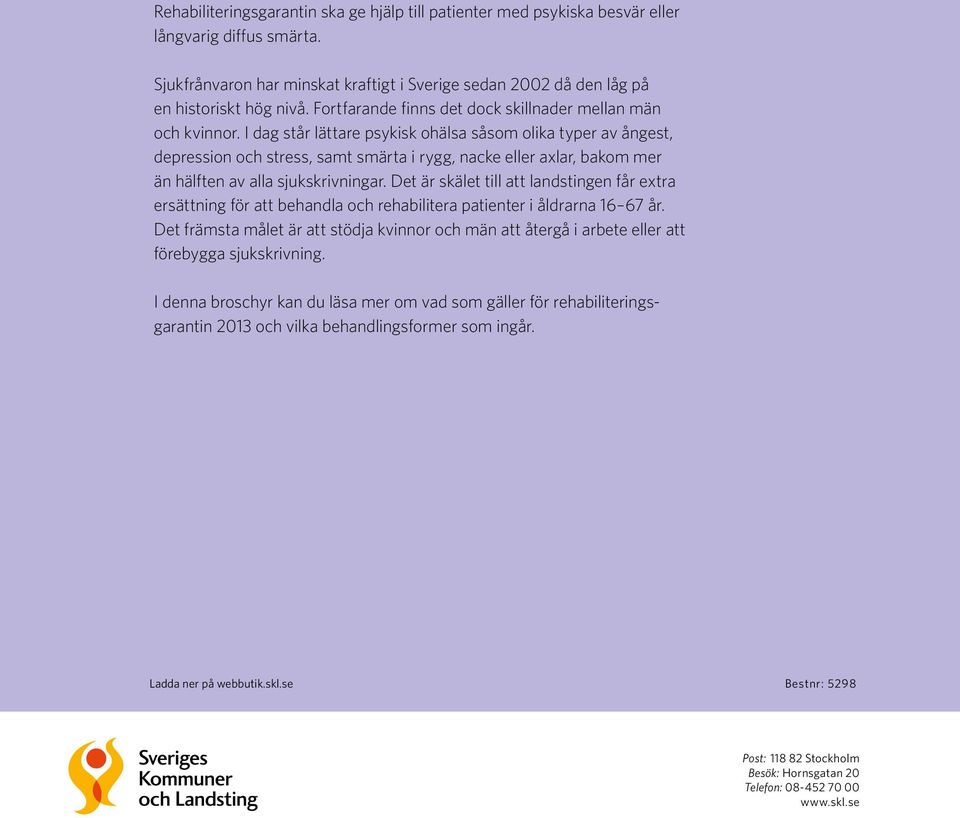 Rehabiliteringsgarantin ska ge hjälp till patienter med psykiska besvär eller långvarig diffus smärta.

Sjukfrånvaron har minskat kraftigt i Sverige sedan 2002 då den låg på en historiskt hög nivå. Fortfarande finns det dock skillnader mellan män och kvinnor. I dag står lättare psykisk ohälsa såsom olika typer av ångest, depression och stress, samt smärta i rygg, nacke eller axlar, bakom mer än hälften av alla sjukskrivningar. Det är skälet till att landstingen får extra ersättning för att behandla och rehabilitera patienter i åldrarna 16–67 år. Det främsta målet är att stödja kvinnor och män att återgå i arbete eller att förebygga sjukskrivning.

I denna broschyr kan du läsa mer om vad som gäller för rehabiliteringsgarantin 2013 och vilka behandlingsformer som ingår.

Ladda ner på webbutik.skl.se

Bestnr: 5298

Sveriges Kommuner och Landsting

Post: 118 82 Stockholm
Besök: Hornsgatan 20
Telefon: 08-452 70 00
www.skl.se